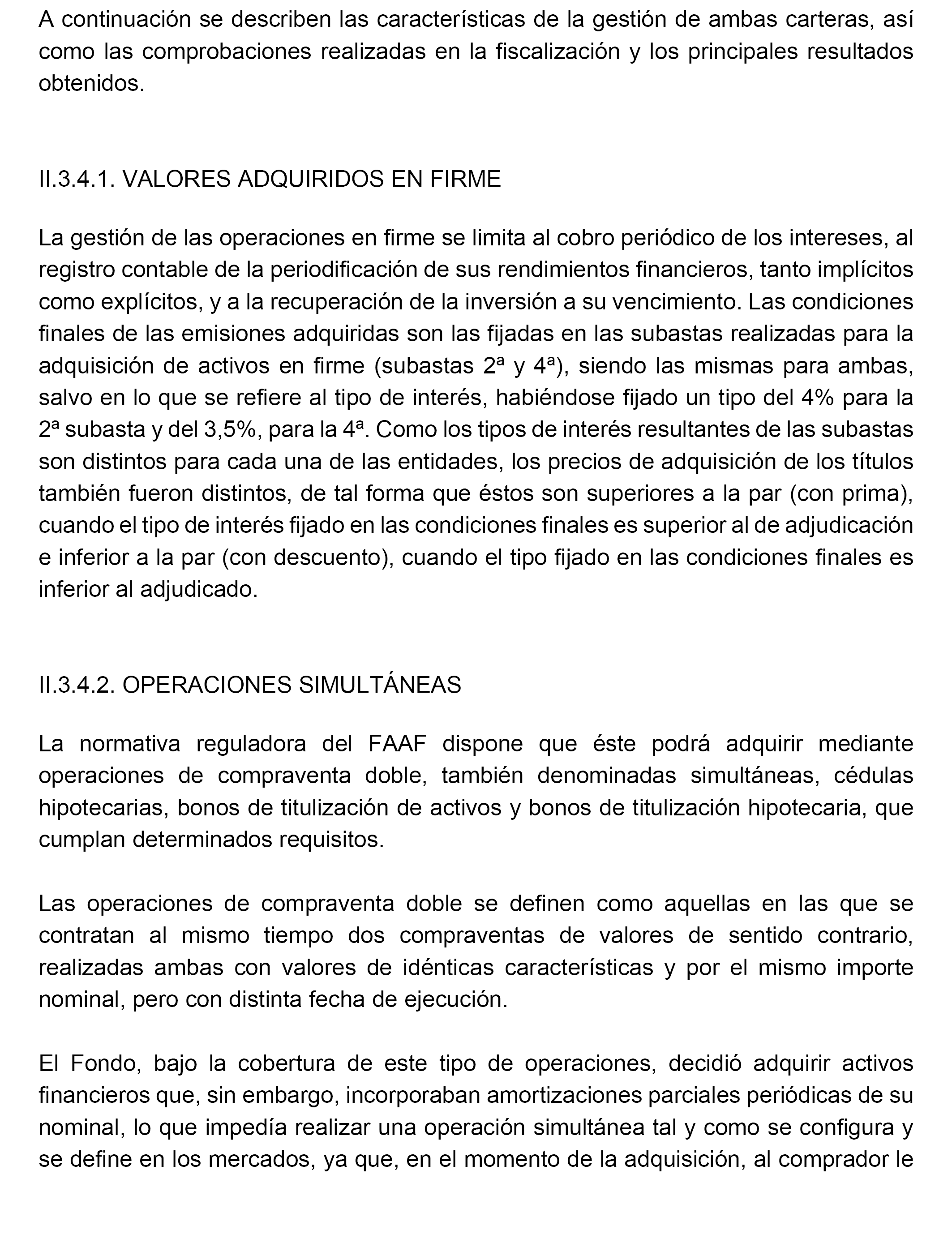 A continuación se describen las características de la gestión de ambas carteras, así como las comprobaciones realizadas en la fiscalización y los principales resultados obtenidos.

II.3.4.1. VALORES ADQUIRIDOS EN FIRME

La gestión de las operaciones en firme se limita al cobro periódico de los intereses, al registro contable de la periodificación de sus rendimientos financieros, tanto implícitos como explícitos, y a la recuperación de la inversión a su vencimiento. Las condiciones finales de las emisiones adquiridas son las fijadas en las subastas realizadas para la adquisición de activos en firme (subastas 2ª y 4ª), siendo las mismas para ambas, salvo en lo que se refiere al tipo de interés, habiéndose fijado un tipo del 4% para la 2ª subasta y del 3,5%, para la 4ª. Como los tipos de interés resultantes de las subastas son distintos para cada una de las entidades, los precios de adquisición de los títulos también fueron distintos, de tal forma que éstos son superiores a la par (con prima), cuando el tipo de interés fijado en las condiciones finales es superior al de adjudicación e inferior a la par (con descuento), cuando el tipo fijado en las condiciones finales es inferior al adjudicado.

II.3.4.2. OPERACIONES SIMULTÁNEAS

La normativa reguladora del FAAF dispone que éste podrá adquirir mediante operaciones de compraventa doble, también denominadas simultáneas, cédulas hipotecarias, bonos de titulización de activos y bonos de titulización hipotecaria, que cumplan determinados requisitos.

Las operaciones de compraventa doble se definen como aquellas en las que se contratan al mismo tiempo dos compraventas de valores de sentido contrario, realizadas ambas con valores de idénticas características y por el mismo importe nominal, pero con distinta fecha de ejecución.

El Fondo, bajo la cobertura de este tipo de operaciones, decidió adquirir activos financieros que, sin embargo, incorporaban amortizaciones parciales periódicas de su nominal, lo que impedía realizar una operación simultánea tal y como se configura y se define en los mercados, ya que, en el momento de la adquisición, al comprador le